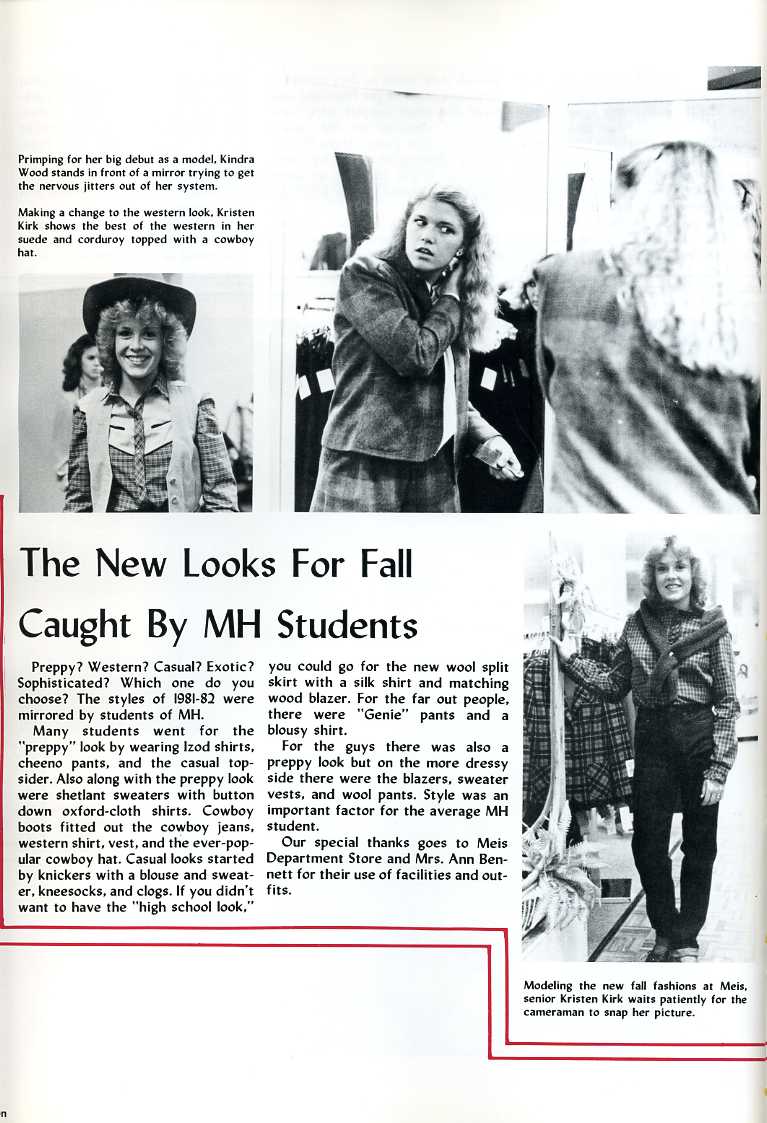 Primping for her big debut as a model, Kindra Wood stands in front of a mirror trying to get the nervous jitters out of her system.

Making a change to the western look, Kristen Kirk shows the best of the western in her suede and corduroy topped with a cowboy hat.

The New Looks For Fall Caught By MH Students

Preppy? Western? Casual? Exotic? Sophisticated? Which one do you choose? The styles of 1981-82 were mirrored by students of MH.

Many students went for the "preppy" look by wearing Izod shirts, cheeno pants, and the casual topsider. Also along with the preppy look were shetlant sweaters with button down oxford-cloth shirts. Cowboy boots fitted out the cowboy jeans, western shirt, vest, and the ever-popular cowboy hat. Casual looks started by knickers with a blouse and sweater, kneesocks, and clogs. If you didn't want to have the "high school look," you could go for the new wool split skirt with a silk shirt and matching wood blazer. For the far out people, there were "Genie" pants and a blousy shirt.

For the guys there was also a preppy look but on the more dressy side there were the blazers, sweater vests, and wool pants. Style was an important factor for the average MH student.

Our special thanks goes to Meis Department Store and Mrs. Ann Bennett for their use of facilities and outfits.

Modeling the new fall fashions at Meis, senior Kristen Kirk waits patiently for the cameraman to snap her picture.

n